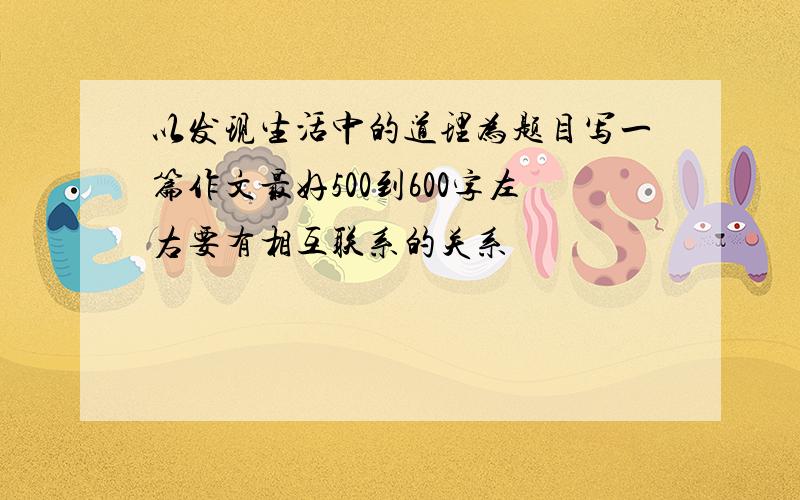 以发现生活中的道理为题目写一篇作文最好500到600字左右要有相互联系的关系